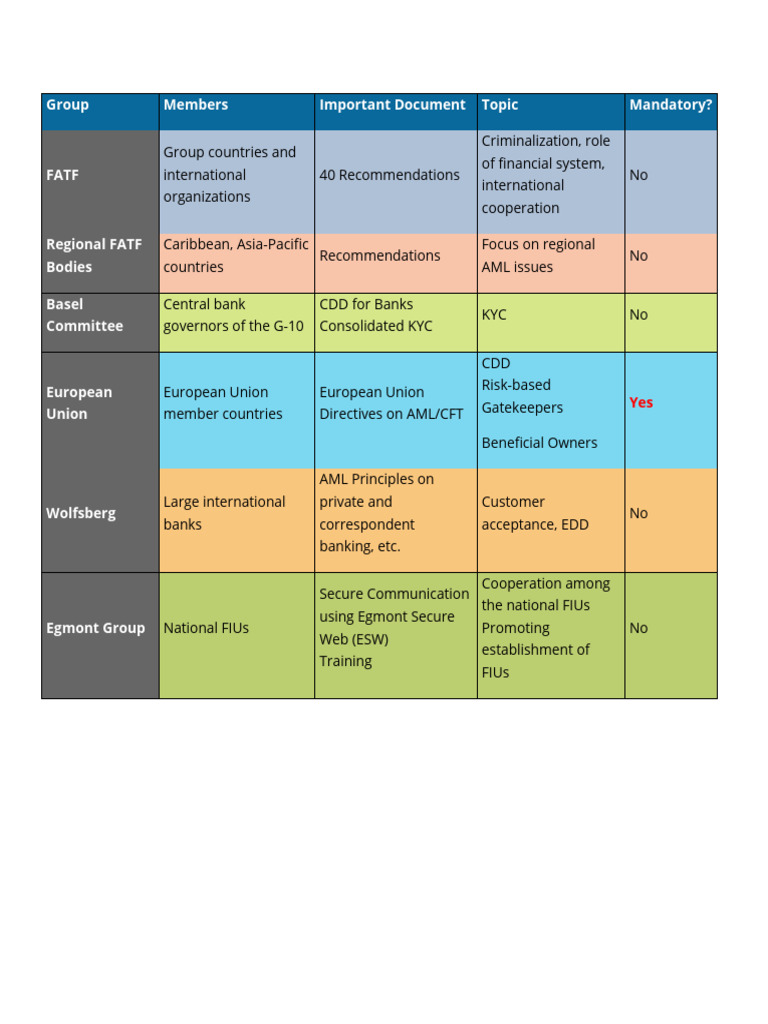 | Group | Members | Important Document | Topic | Mandatory? |
|---|---|---|---|---|
| FATF | Group countries and international organizations | 40 Recommendations | Criminalization, role of financial system, international cooperation | No |
| Regional FATF Bodies | Caribbean, Asia-Pacific countries | Recommendations | Focus on regional AML issues | No |
| Basel Committee | Central bank governors of the G-10 | CDD for Banks Consolidated KYC | KYC | No |
| European Union | European Union member countries | European Union Directives on AML/CFT | CDD Risk-based Gatekeepers Beneficial Owners | Yes |
| Wolfsberg | Large international banks | AML Principles on private and correspondent banking, etc. | Customer acceptance, EDD | No |
| Egmont Group | National FIUs | Secure Communication using Egmont Secure Web (ESW) Training | Cooperation among the national FIUs Promoting establishment of FIUs | No |